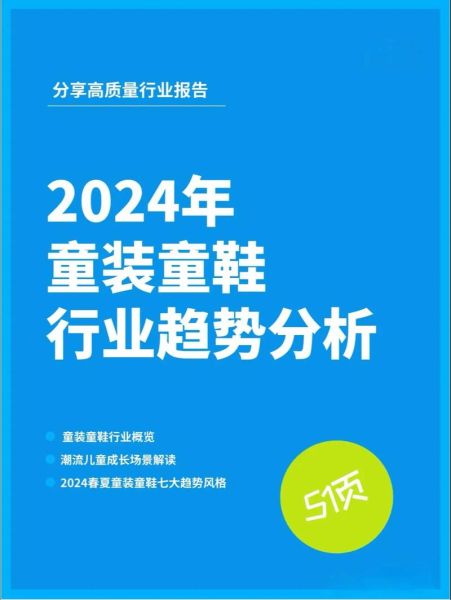 分享高质量行业报告

2024年
童装童鞋
行业趋势分析

童装童鞋行业概览
潮流儿童成长场景解读
2024春夏童装童鞋七大趋势风格

51页